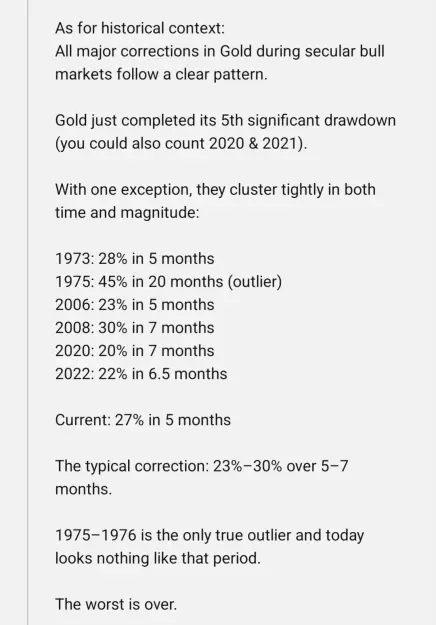 As for historical context:
All major corrections in Gold during secular bull markets follow a clear pattern.

Gold just completed its 5th significant drawdown (you could also count 2020 & 2021).

With one exception, they cluster tightly in both time and magnitude:

1973: 28% in 5 months
1975: 45% in 20 months (outlier)
2006: 23% in 5 months
2008: 30% in 7 months
2020: 20% in 7 months
2022: 22% in 6.5 months

Current: 27% in 5 months

The typical correction: 23%–30% over 5–7 months.

1975–1976 is the only true outlier and today looks nothing like that period.

The worst is over.